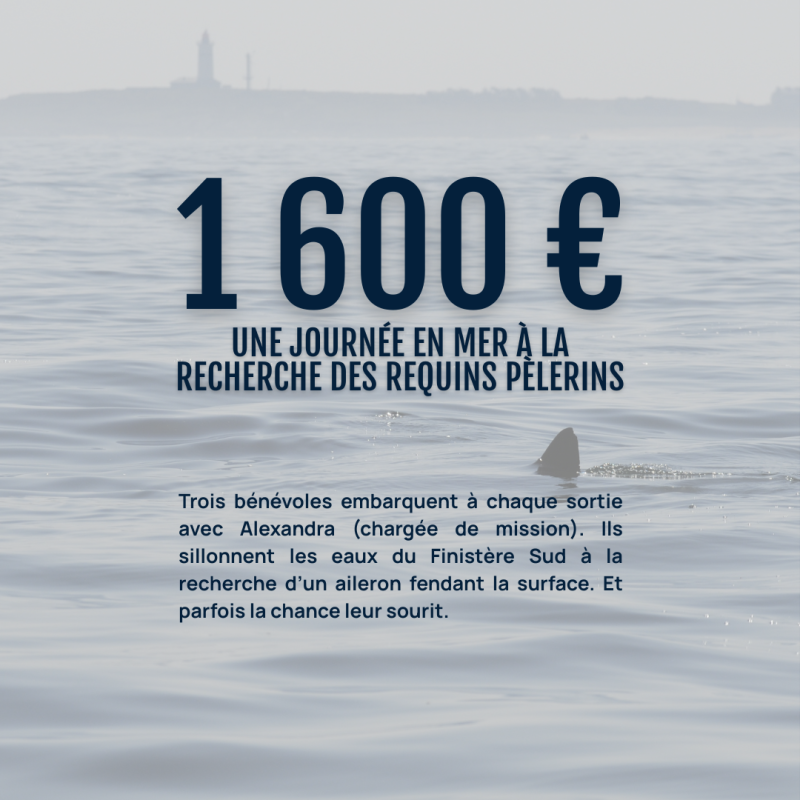 1 600 €

UNE JOURNÉE EN MER À LA
RECHERCHE DES REQUINS PÈLERINS

Trois bénévoles embarquent à chaque sortie avec Alexandra (chargée de mission). Ils sillonnent les eaux du Finistère Sud à la recherche d'un aileron fendant la surface. Et parfois la chance leur sourit.